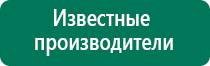 Известные производители